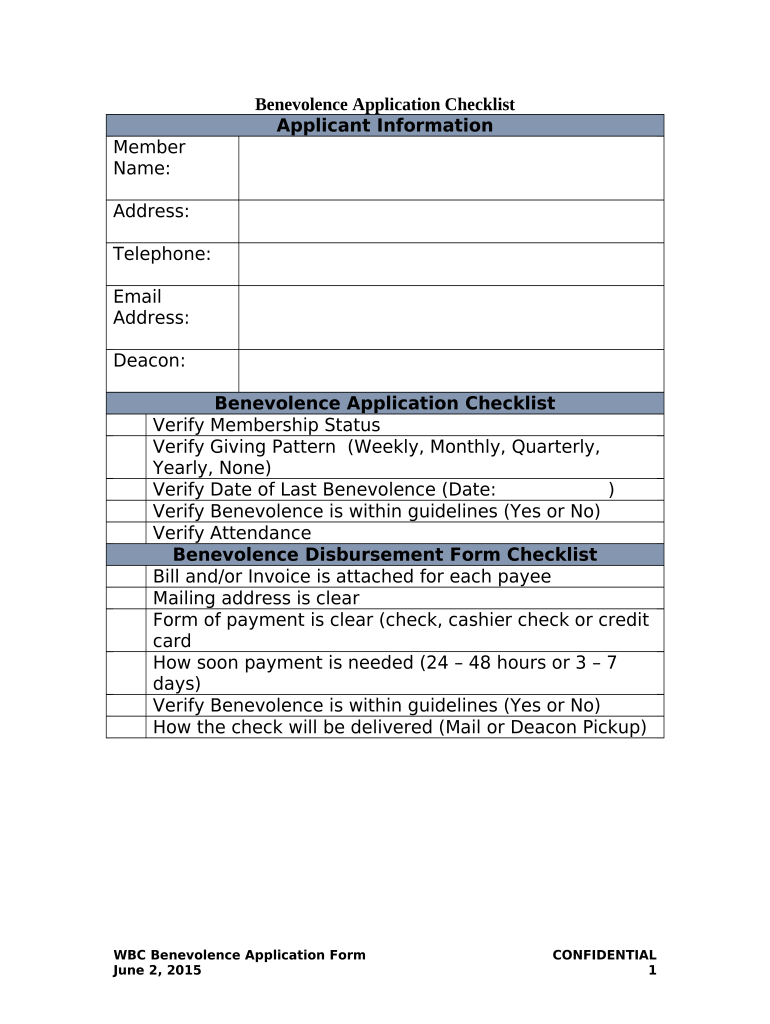 Benevolence Application Checklist

| Applicant Information | |
|---|---|
| Member Name: | |
| Address: | |
| Telephone: | |
| Email Address: | |
| Deacon: | |

| Benevolence Application Checklist | |
|---|---|
| | Verify Membership Status |
| | Verify Giving Pattern (Weekly, Monthly, Quarterly, Yearly, None) |
| | Verify Date of Last Benevolence (Date: ) |
| | Verify Benevolence is within guidelines (Yes or No) |
| | Verify Attendance |

| Benevolence Disbursement Form Checklist | |
|---|---|
| | Bill and/or Invoice is attached for each payee |
| | Mailing address is clear |
| | Form of payment is clear (check, cashier check or credit card |
| | How soon payment is needed (24 – 48 hours or 3 – 7 days) |
| | Verify Benevolence is within guidelines (Yes or No) |
| | How the check will be delivered (Mail or Deacon Pickup) |

WBC Benevolence Application Form
June 2, 2015

CONFIDENTIAL
1